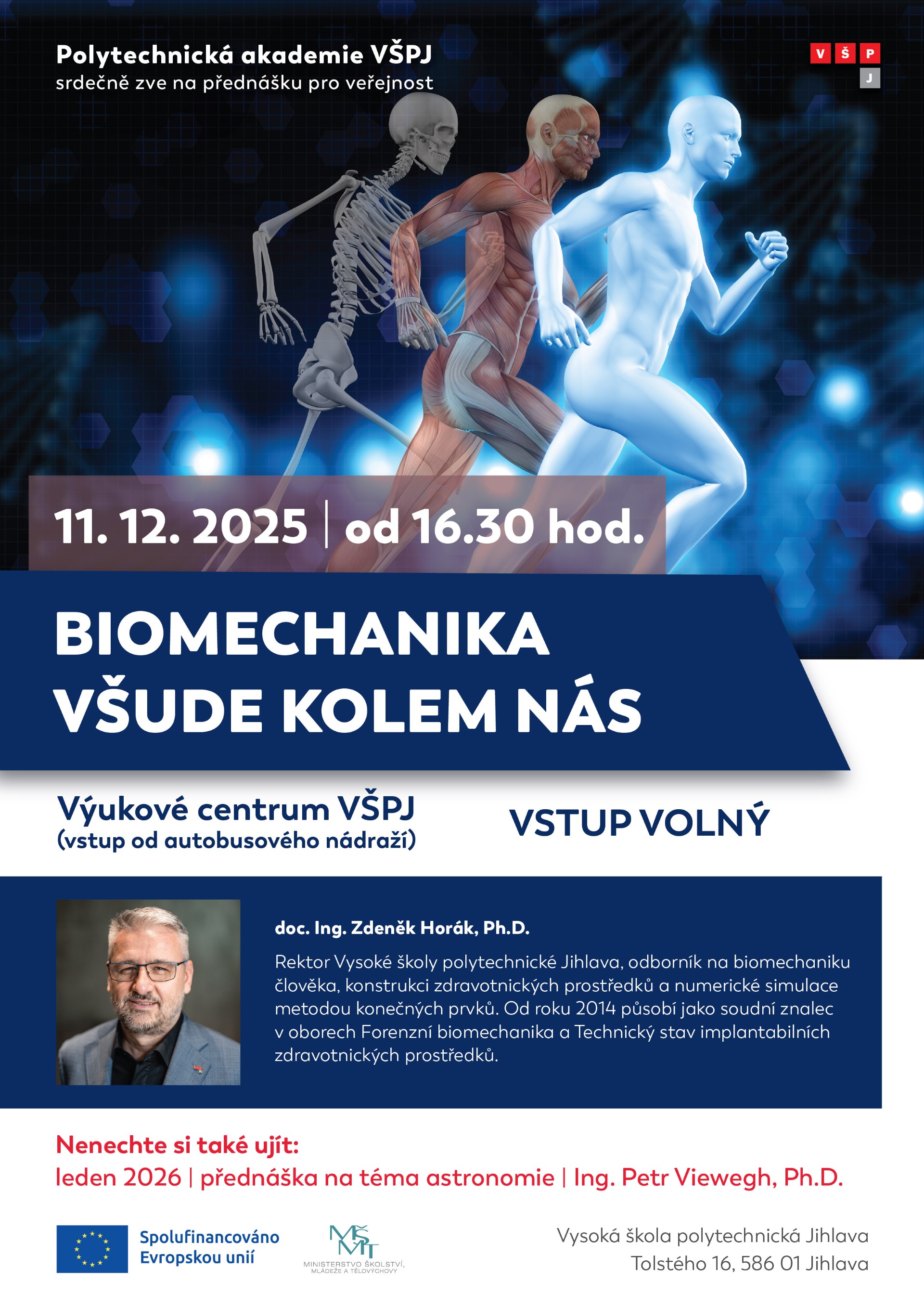 Polytechnická akademie VŠPJ
srdečně zve na přednášku pro veřejnost

V Š P
J

11. 12. 2025 | od 16.30 hod.

BIOMECHANIKA
VŠUDE KOLEM NÁS

Výukové centrum VŠPJ
(vstup od autobusového nádraží)

VSTUP VOLNÝ

doc. Ing. Zdeněk Horák, Ph.D.

Rektor Vysoké školy polytechnické Jihlava, odborník na biomechaniku člověka, konstrukci zdravotnických prostředků a numerické simulace metodou konečných prvků. Od roku 2014 působí jako soudní znalec v oborech Forenzní biomechanika a Technický stav implantabilních zdravotnických prostředků.

Nenechte si také ujít:
leden 2026 | přednáška na téma astronomie | Ing. Petr Viewegh, Ph.D.

Spolufinancováno
Evropskou unií

MŠMT
MINISTERSTVO ŠKOLSTVÍ, MLÁDEŽE A TĚLOVÝCHOVY

Vysoká škola polytechnická Jihlava
Tolstého 16, 586 01 Jihlava